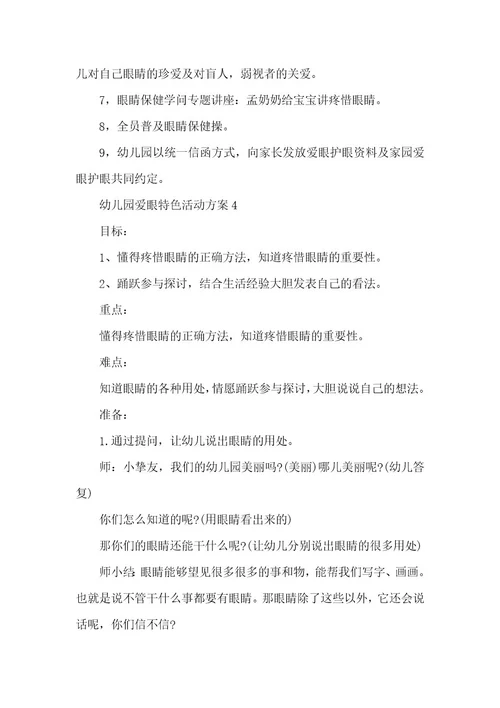 儿对自己眼睛的珍爱及对盲人，弱视者的关爱。

7，眼睛保健学问专题讲座：孟奶奶给宝宝讲疼惜眼睛。

8，全员普及眼睛保健操。

9，幼儿园以统一信函方式，向家长发放爱眼护眼资料及家园爱眼护眼共同约定。

幼儿园爱眼特色活动方案 4

目标：

1、懂得疼惜眼睛的正确方法，知道疼惜眼睛的重要性。

2、踊跃参与探讨，结合生活经验大胆发表自己的看法。

重点：

懂得疼惜眼睛的正确方法，知道疼惜眼睛的重要性。

难点：

知道眼睛的各种用处，情愿踊跃参与探讨，大胆说说自己的想法。

准备：

1.通过提问，让幼儿说出眼睛的用处。

师：小挚友，我们的幼儿园美丽吗?(美丽)哪儿美丽呢?(幼儿答复)

你们怎么知道的呢?(用眼睛看出来的)

那你们的眼睛还能干什么呢?(让幼儿分别说出眼睛的很多用处)

师小结 眼睛能够望见很多很多的事和物，能帮我们写字、画画。也就是说不管干什么事都要有眼睛。那眼睛除了这些以外，它还会说话呢，你们信不信?